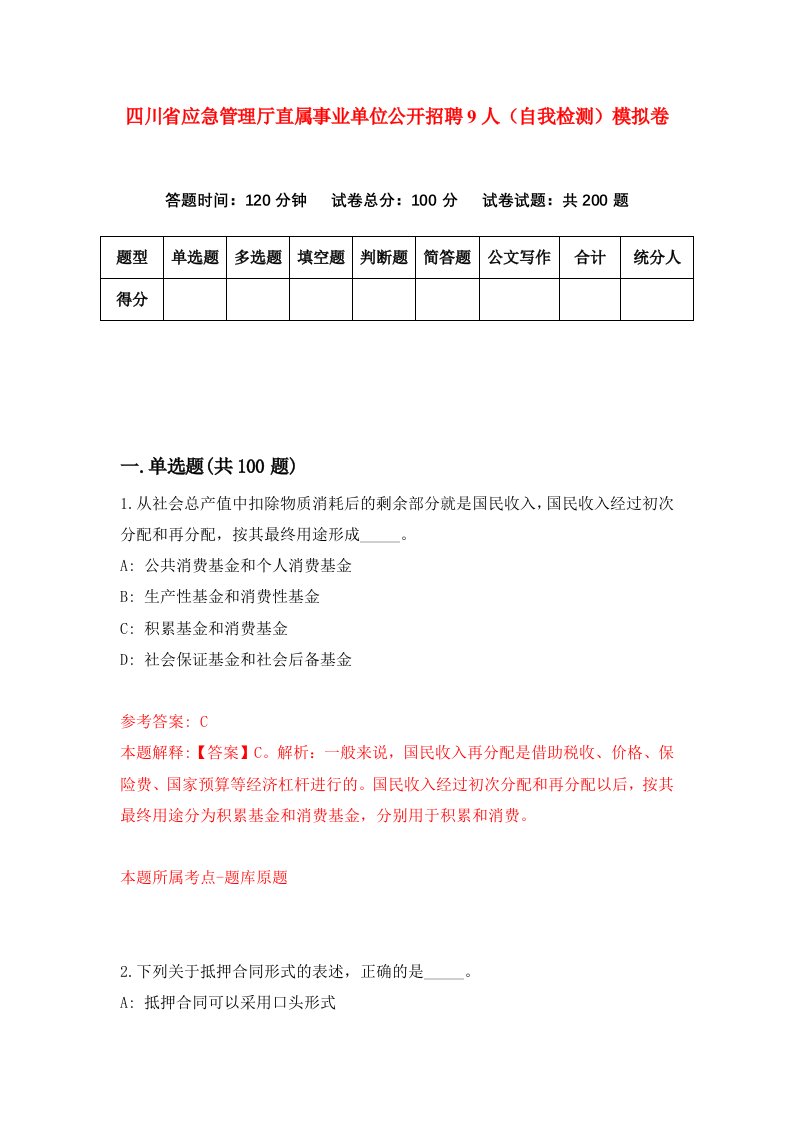 四川省应急管理厅直属事业单位公开招聘9人（自我检测）模拟卷

答题时间：120分钟　试卷总分：100分　试卷试题：共200题

| 题型 | 单选题 | 多选题 | 填空题 | 判断题 | 简答题 | 公文写作 | 合计 | 统分人 |
|---|---|---|---|---|---|---|---|---|
| 得分 | | | | | | | | |

一.单选题(共100题)

1.从社会总产值中扣除物质消耗后的剩余部分就是国民收入，国民收入经过初次分配和再分配，按其最终用途形成_____。

A: 公共消费基金和个人消费基金

B: 生产性基金和消费性基金

C: 积累基金和消费基金

D: 社会保证基金和社会后备基金

参考答案: C

本题解释:【答案】C。解析：一般来说，国民收入再分配是借助税收、价格、保险费、国家预算等经济杠杆进行的。国民收入经过初次分配和再分配以后，按其最终用途分为积累基金和消费基金，分别用于积累和消费。

本题所属考点-题库原题

2.下列关于抵押合同形式的表述，正确的是_____。

A: 抵押合同可以采用口头形式